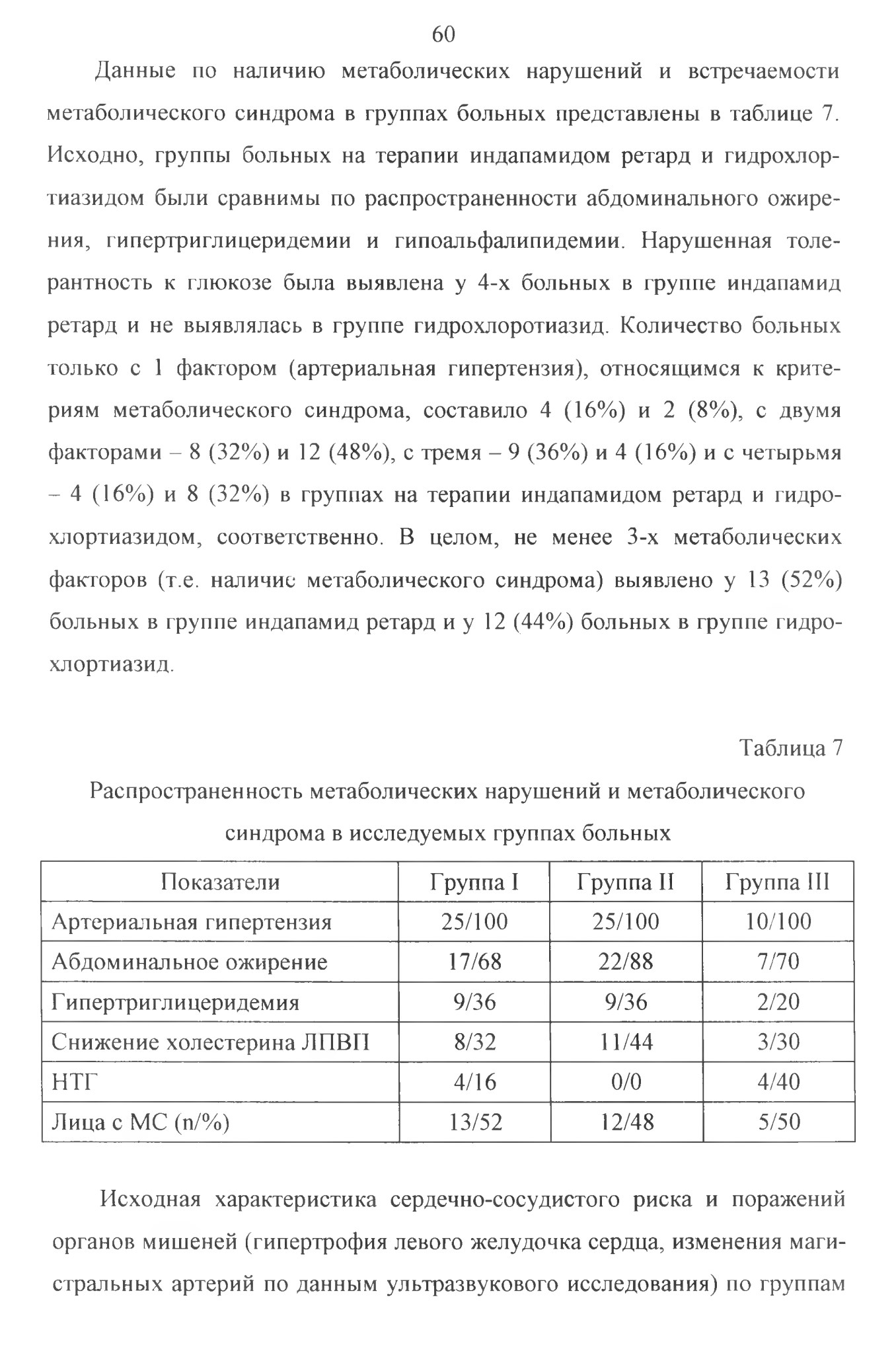 60

Данные по наличию метаболических нарушений и встречаемости метаболического синдрома в группах больных представлены в таблице 7. Исходно, группы больных на терапии индапамидом ретард и гидрохлортиазидом были сравнимы по распространенности абдоминального ожирения, гипертриглицеридемии и гипоальфалипидемии. Нарушенная толерантность к глюкозе была выявлена у 4-х больных в группе индапамид ретард и не выявлялась в группе гидрохлоротиазид. Количество больных только с 1 фактором (артериальная гипертензия), относящимся к критериям метаболического синдрома, составило 4 (16%) и 2 (8%), с двумя факторами – 8 (32%) и 12 (48%), с тремя – 9 (36%) и 4 (16%) и с четырьмя – 4 (16%) и 8 (32%) в группах на терапии индапамидом ретард и гидрохлортиазидом, соответственно. В целом, не менее 3-х метаболических факторов (т.е. наличие метаболического синдрома) выявлено у 13 (52%) больных в группе индапамид ретард и у 12 (44%) больных в группе гидрохлортиазид.

Таблица 7

Распространенность метаболических нарушений и метаболического синдрома в исследуемых группах больных

| Показатели | Группа I | Группа II | Группа III |
|---|---|---|---|
| Артериальная гипертензия | 25/100 | 25/100 | 10/100 |
| Абдоминальное ожирение | 17/68 | 22/88 | 7/70 |
| Гипертриглицеридемия | 9/36 | 9/36 | 2/20 |
| Снижение холестерина ЛПВП | 8/32 | 11/44 | 3/30 |
| НТГ | 4/16 | 0/0 | 4/40 |
| Лица с МС (n/%) | 13/52 | 12/48 | 5/50 |

Исходная характеристика сердечно-сосудистого риска и поражений органов мишеней (гипертрофия левого желудочка сердца, изменения магистральных артерий по данным ультразвукового исследования) по группам